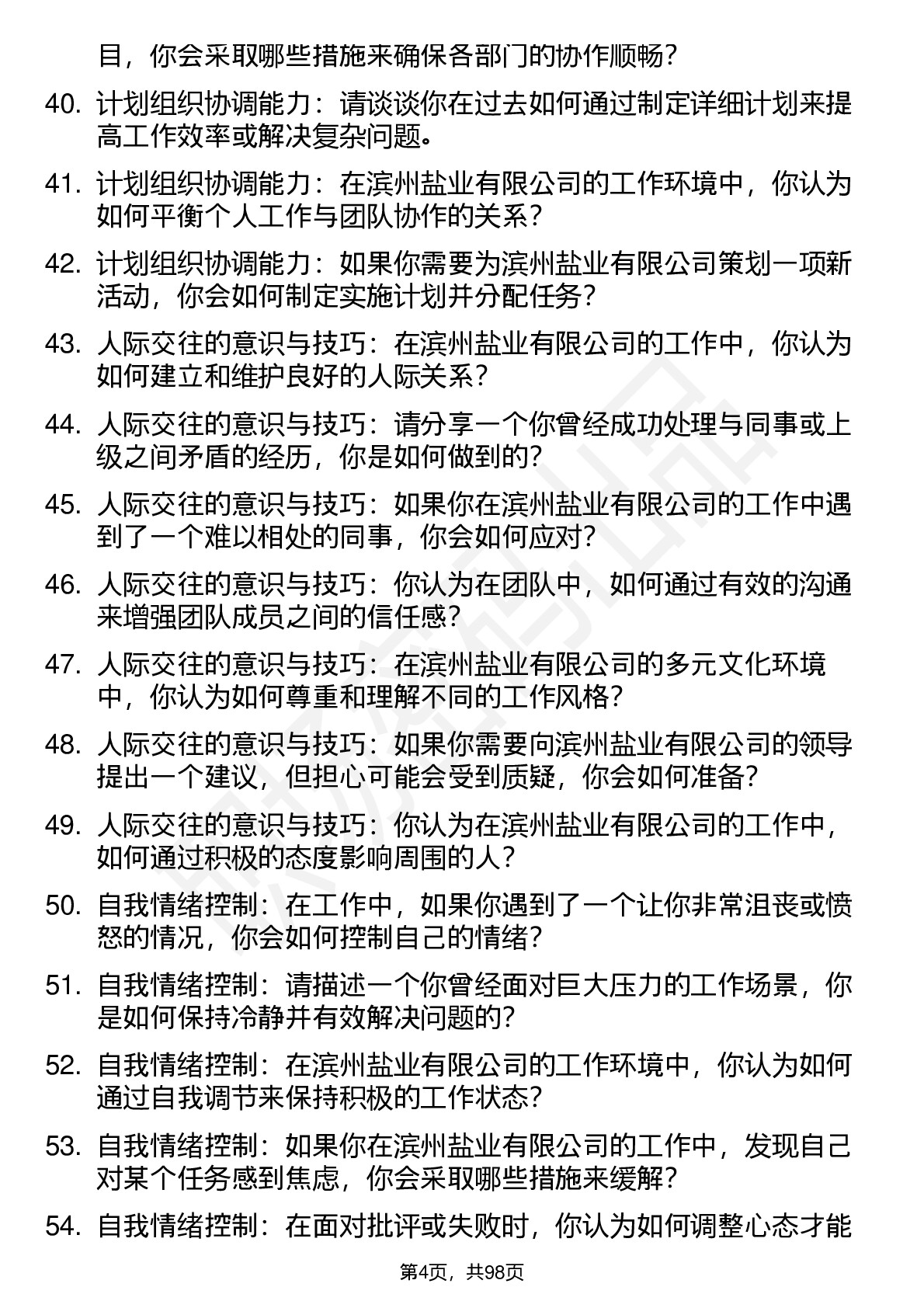 目，你会采取哪些措施来确保各部门的协作顺畅？

40. 计划组织协调能力：请谈谈你在过去如何通过制定详细计划来提高工作效率或解决复杂问题。

41. 计划组织协调能力：在滨州盐业有限公司的工作环境中，你认为如何平衡个人工作与团队协作的关系？

42. 计划组织协调能力：如果你需要为滨州盐业有限公司策划一项新活动，你会如何制定实施计划并分配任务？

43. 人际交往的意识与技巧：在滨州盐业有限公司的工作中，你认为如何建立和维护良好的人际关系？

44. 人际交往的意识与技巧：请分享一个你曾经成功处理与同事或上级之间矛盾的经历，你是如何做到的？

45. 人际交往的意识与技巧：如果你在滨州盐业有限公司的工作中遇到了一个难以相处的同事，你会如何应对？

46. 人际交往的意识与技巧：你认为在团队中，如何通过有效的沟通来增强团队成员之间的信任感？

47. 人际交往的意识与技巧：在滨州盐业有限公司的多元文化环境中，你认为如何尊重和理解不同的工作风格？

48. 人际交往的意识与技巧：如果你需要向滨州盐业有限公司的领导提出一个建议，但担心可能会受到质疑，你会如何准备？

49. 人际交往的意识与技巧：你认为在滨州盐业有限公司的工作中，如何通过积极的态度影响周围的人？

50. 自我情绪控制：在工作中，如果你遇到了一个让你非常沮丧或愤怒的情况，你会如何控制自己的情绪？

51. 自我情绪控制：请描述一个你曾经面对巨大压力的工作场景，你是如何保持冷静并有效解决问题的？

52. 自我情绪控制：在滨州盐业有限公司的工作环境中，你认为如何通过自我调节来保持积极的工作状态？

53. 自我情绪控制：如果你在滨州盐业有限公司的工作中，发现自己对某个任务感到焦虑，你会采取哪些措施来缓解？

54. 自我情绪控制：在面对批评或失败时，你认为如何调整心态才能

第4页，共98页